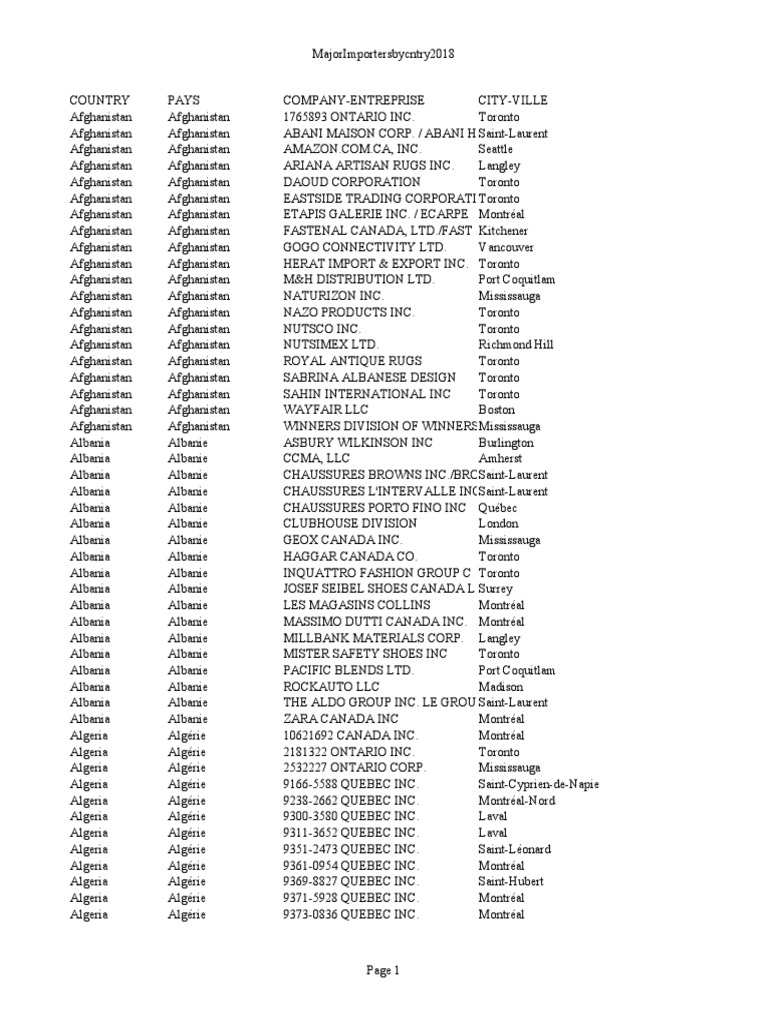 MajorImportersbycntry2018

| COUNTRY | PAYS | COMPANY-ENTREPRISE | CITY-VILLE |
|---|---|---|---|
| Afghanistan | Afghanistan | 1765893 ONTARIO INC. | Toronto |
| Afghanistan | Afghanistan | ABANI MAISON CORP. / ABANI H | Saint-Laurent |
| Afghanistan | Afghanistan | AMAZON.COM.CA, INC. | Seattle |
| Afghanistan | Afghanistan | ARIANA ARTISAN RUGS INC. | Langley |
| Afghanistan | Afghanistan | DAOUD CORPORATION | Toronto |
| Afghanistan | Afghanistan | EASTSIDE TRADING CORPORATI | Toronto |
| Afghanistan | Afghanistan | ETAPIS GALERIE INC. / ECARPE | Montréal |
| Afghanistan | Afghanistan | FASTENAL CANADA, LTD./FAST | Kitchener |
| Afghanistan | Afghanistan | GOGO CONNECTIVITY LTD. | Vancouver |
| Afghanistan | Afghanistan | HERAT IMPORT & EXPORT INC. | Toronto |
| Afghanistan | Afghanistan | M&H DISTRIBUTION LTD. | Port Coquitlam |
| Afghanistan | Afghanistan | NATURIZON INC. | Mississauga |
| Afghanistan | Afghanistan | NAZO PRODUCTS INC. | Toronto |
| Afghanistan | Afghanistan | NUTSCO INC. | Toronto |
| Afghanistan | Afghanistan | NUTSIMEX LTD. | Richmond Hill |
| Afghanistan | Afghanistan | ROYAL ANTIQUE RUGS | Toronto |
| Afghanistan | Afghanistan | SABRINA ALBANESE DESIGN | Toronto |
| Afghanistan | Afghanistan | SAHIN INTERNATIONAL INC | Toronto |
| Afghanistan | Afghanistan | WAYFAIR LLC | Boston |
| Afghanistan | Afghanistan | WINNERS DIVISION OF WINNERS | Mississauga |
| Albania | Albanie | ASBURY WILKINSON INC | Burlington |
| Albania | Albanie | CCMA, LLC | Amherst |
| Albania | Albanie | CHAUSSURES BROWNS INC./BRC | Saint-Laurent |
| Albania | Albanie | CHAUSSURES L'INTERVALLE INC | Saint-Laurent |
| Albania | Albanie | CHAUSSURES PORTO FINO INC | Québec |
| Albania | Albanie | CLUBHOUSE DIVISION | London |
| Albania | Albanie | GEOX CANADA INC. | Mississauga |
| Albania | Albanie | HAGGAR CANADA CO. | Toronto |
| Albania | Albanie | INQUATTRO FASHION GROUP C | Toronto |
| Albania | Albanie | JOSEF SEIBEL SHOES CANADA L | Surrey |
| Albania | Albanie | LES MAGASINS COLLINS | Montréal |
| Albania | Albanie | MASSIMO DUTTI CANADA INC. | Montréal |
| Albania | Albanie | MILLBANK MATERIALS CORP. | Langley |
| Albania | Albanie | MISTER SAFETY SHOES INC | Toronto |
| Albania | Albanie | PACIFIC BLENDS LTD. | Port Coquitlam |
| Albania | Albanie | ROCKAUTO LLC | Madison |
| Albania | Albanie | THE ALDO GROUP INC. LE GROU | Saint-Laurent |
| Albania | Albanie | ZARA CANADA INC | Montréal |
| Algeria | Algérie | 10621692 CANADA INC. | Montréal |
| Algeria | Algérie | 2181322 ONTARIO INC. | Toronto |
| Algeria | Algérie | 2532227 ONTARIO CORP. | Mississauga |
| Algeria | Algérie | 9166-5588 QUEBEC INC. | Saint-Cyprien-de-Napie |
| Algeria | Algérie | 9238-2662 QUEBEC INC. | Montréal-Nord |
| Algeria | Algérie | 9300-3580 QUEBEC INC. | Laval |
| Algeria | Algérie | 9311-3652 QUEBEC INC. | Laval |
| Algeria | Algérie | 9351-2473 QUEBEC INC. | Saint-Léonard |
| Algeria | Algérie | 9361-0954 QUEBEC INC. | Montréal |
| Algeria | Algérie | 9369-8827 QUEBEC INC. | Saint-Hubert |
| Algeria | Algérie | 9371-5928 QUEBEC INC. | Montréal |
| Algeria | Algérie | 9373-0836 QUEBEC INC. | Montréal |

Page 1